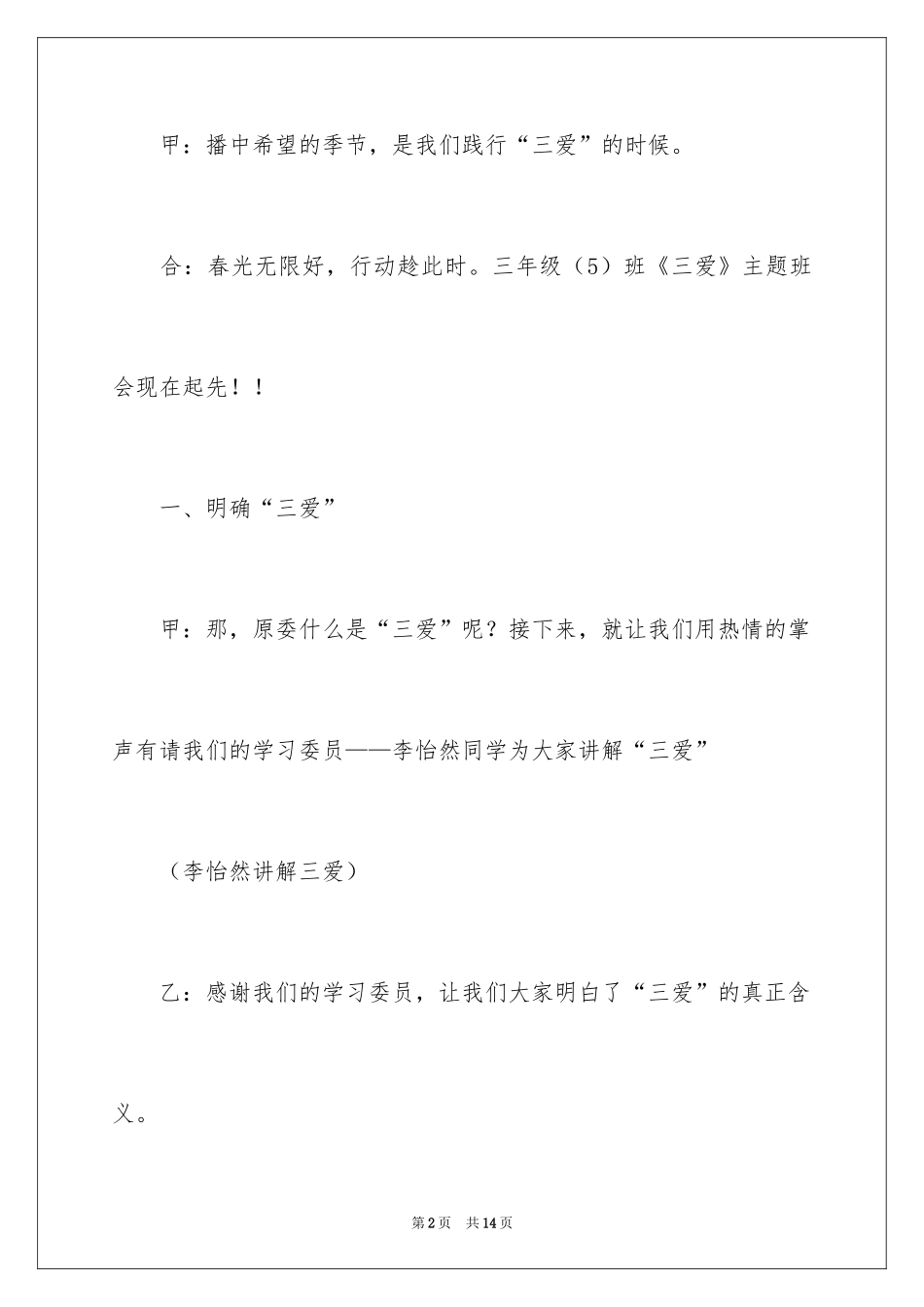 甲：播中希望的季节，是我们践行“三爱”的时候。

合：春光无限好，行动趁此时。三年级（5）班《三爱》主题班会现在起先！！

一、明确“三爱”

甲：那，原委什么是“三爱”呢？接下来，就让我们用热情的掌声有请我们的学习委员——李怡然同学为大家讲解“三爱”

（李怡然讲解三爱）

乙：感谢我们的学习委员，让我们大家明白了“三爱”的真正含义。

第2页　共14页